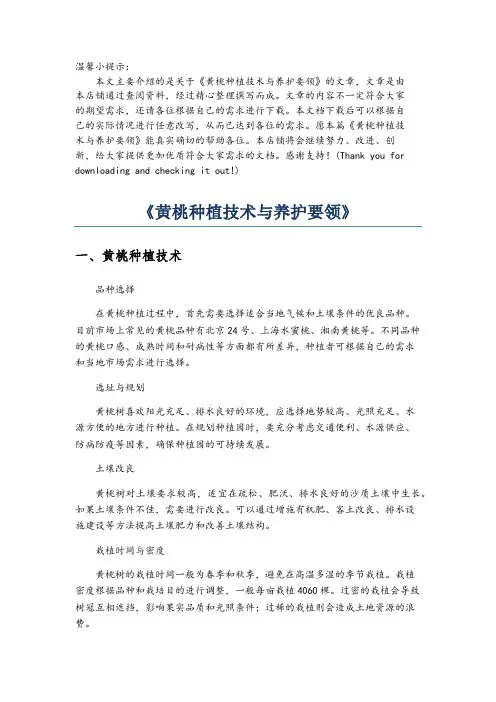 温馨小提示：
本文主要介绍的是关于《黄桃种植技术与养护要领》的文章，文章是由本店铺通过查阅资料，经过精心整理撰写而成。文章的内容不一定符合大家的期望需求，还请各位根据自己的需求进行下载。本文档下载后可以根据自己的实际情况进行任意改写，从而已达到各位的需求。愿本篇《黄桃种植技术与养护要领》能真实确切的帮助各位。本店铺将会继续努力、改进、创新，给大家提供更加优质符合大家需求的文档。感谢支持！(Thank you for downloading and checking it out!)

《黄桃种植技术与养护要领》

一、黄桃种植技术

品种选择

在黄桃种植过程中，首先需要选择适合当地气候和土壤条件的优良品种。目前市场上常见的黄桃品种有北京24号、上海水蜜桃、湘南黄桃等。不同品种的黄桃口感、成熟时间和耐病性等方面都有所差异，种植者可根据自己的需求和当地市场需求进行选择。

选址与规划

黄桃树喜欢阳光充足、排水良好的环境，应选择地势较高、光照充足、水源方便的地方进行种植。在规划种植园时，要充分考虑交通便利、水源供应、防病防疫等因素，确保种植园的可持续发展。

土壤改良

黄桃树对土壤要求较高，适宜在疏松、肥沃、排水良好的沙质土壤中生长。如果土壤条件不佳，需要进行改良。可以通过增施有机肥、客土改良、排水设施建设等方法提高土壤肥力和改善土壤结构。

栽植时间与密度

黄桃树的栽植时间一般为春季和秋季，避免在高温多湿的季节栽植。栽植密度根据品种和栽培目的进行调整，一般每亩栽植4060棵。过密的栽植会导致树冠互相遮挡，影响果实品质和光照条件；过稀的栽植则会造成土地资源的浪费。